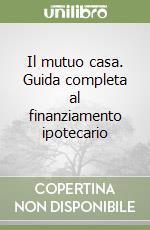 unilibro

Il mutuo casa. Guida completa al finanziamento ipotecario

COPERTINA NON DISPONIBILE